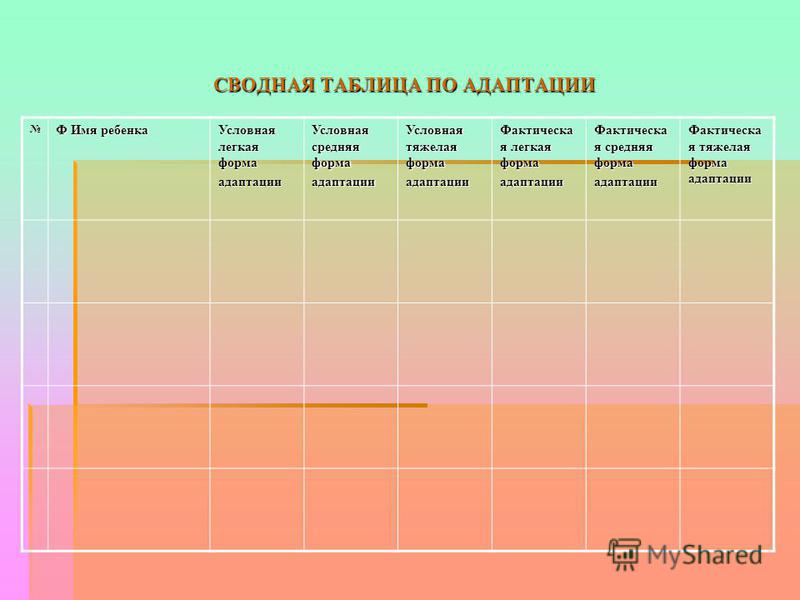 СВОДНАЯ ТАБЛИЦА ПО АДАПТАЦИИ

| № | Ф Имя ребенка | Условная легкая форма адаптации | Условная средняя форма адаптации | Условная тяжелая форма адаптации | Фактическая легкая форма адаптации | Фактическая средняя форма адаптации | Фактическая тяжелая форма адаптации |
|---|---|---|---|---|---|---|---|
| | | | | | | | |
| | | | | | | | |
| | | | | | | | |
| | | | | | | | |

MyShared